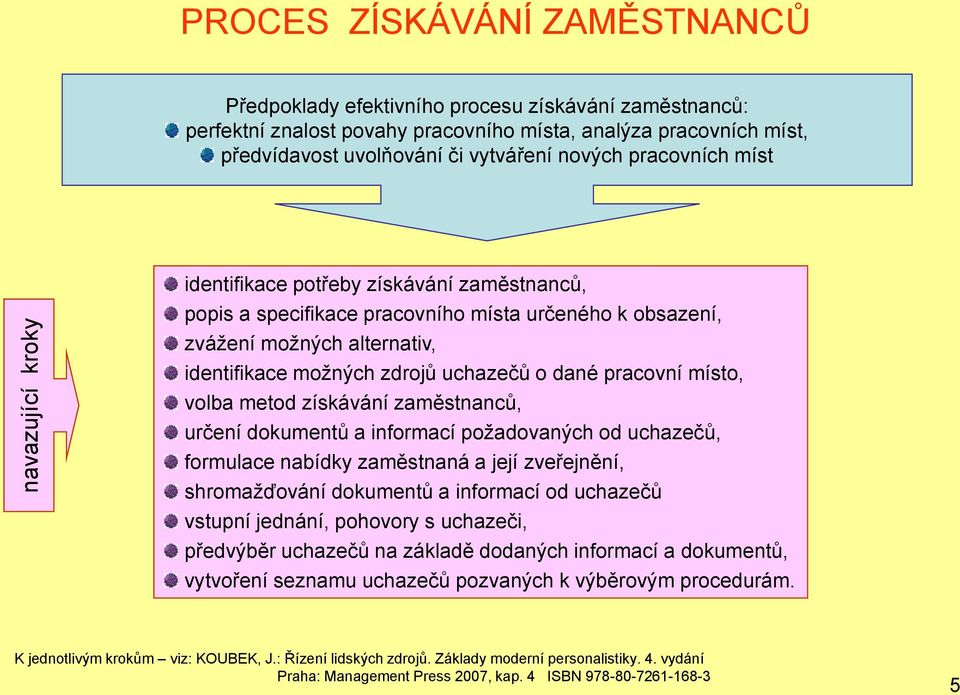 PROCES ZÍSKÁVÁNÍ ZAMĚSTNANCŮ

Předpoklady efektivního procesu získávání zaměstnanců:
perfektní znalost povahy pracovního místa, analýza pracovních míst,
předvídavost uvolňování či vytváření nových pracovních míst

navazující kroky

identifikace potřeby získávání zaměstnanců,
popis a specifikace pracovního místa určeného k obsazení,
zvážení možných alternativ,
identifikace možných zdrojů uchazečů o dané pracovní místo,
volba metod získávání zaměstnanců,
určení dokumentů a informací požadovaných od uchazečů,
formulace nabídky zaměstnaná a její zveřejnění,
shromažďování dokumentů a informací od uchazečů
vstupní jednání, pohovory s uchazeči,
předvýběr uchazečů na základě dodaných informací a dokumentů,
vytvoření seznamu uchazečů pozvaných k výběrovým procedurám.

K jednotlivým krokům – viz: KOUBEK, J.: Řízení lidských zdrojů. Základy moderní personalistiky. 4. vydání
Praha: Management Press 2007, kap. 4 ISBN 978-80-7261-168-3

5